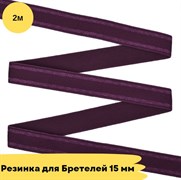 2м

Резинка для Бретелей 15 мм